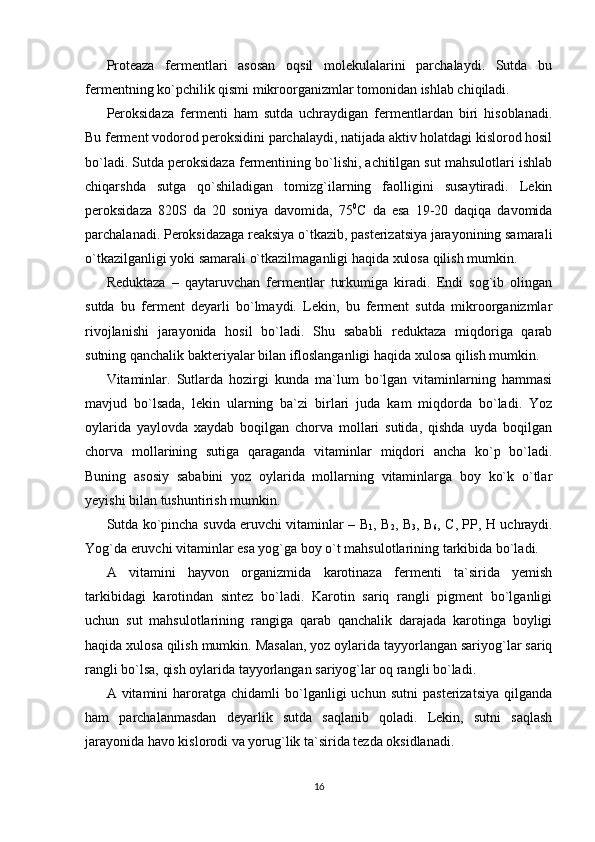 Proteaza fermentlari asosan oqsil molekulalarini parchalaydi. Sutda bu fermentning ko`pchilik qismi mikroorganizmlar tomonidan ishlab chiqiladi.

Peroksidaza fermenti ham sutda uchraydigan fermentlardan biri hisoblanadi. Bu ferment vodorod peroksidini parchalaydi, natijada aktiv holatdagi kislorod hosil bo`ladi. Sutda peroksidaza fermentining bo`lishi, achitilgan sut mahsulotlari ishlab chiqarshda sutga qo`shiladigan tomizg`ilarning faolligini susaytiradi. Lekin peroksidaza 820S da 20 soniya davomida, $75^0$C da esa 19-20 daqiqa davomida parchalanadi. Peroksidazaga reaksiya o`tkazib, pasterizatsiya jarayonining samarali o`tkazilganligi yoki samarali o`tkazilmaganligi haqida xulosa qilish mumkin.

Reduktaza – qaytaruvchan fermentlar turkumiga kiradi. Endi sog`ib olingan sutda bu ferment deyarli bo`lmaydi. Lekin, bu ferment sutda mikroorganizmlar rivojlanishi jarayonida hosil bo`ladi. Shu sababli reduktaza miqdoriga qarab sutning qanchalik bakteriyalar bilan ifloslanganligi haqida xulosa qilish mumkin.

Vitaminlar. Sutlarda hozirgi kunda ma`lum bo`lgan vitaminlarning hammasi mavjud bo`lsada, lekin ularning ba`zi birlari juda kam miqdorda bo`ladi. Yoz oylarida yaylovda xaydab boqilgan chorva mollari sutida, qishda uyda boqilgan chorva mollarining sutiga qaraganda vitaminlar miqdori ancha ko`p bo`ladi. Buning asosiy sababini yoz oylarida mollarning vitaminlarga boy ko`k o`tlar yeyishi bilan tushuntirish mumkin.

Sutda ko`pincha suvda eruvchi vitaminlar – $B_1$, $B_2$, $B_3$, $B_6$, C, PP, H uchraydi. Yog`da eruvchi vitaminlar esa yog`ga boy o`t mahsulotlarining tarkibida bo`ladi.

A vitamini hayvon organizmida karotinaza fermenti ta`sirida yemish tarkibidagi karotindan sintez bo`ladi. Karotin sariq rangli pigment bo`lganligi uchun sut mahsulotlarining rangiga qarab qanchalik darajada karotinga boyligi haqida xulosa qilish mumkin. Masalan, yoz oylarida tayyorlangan sariyog`lar sariq rangli bo`lsa, qish oylarida tayyorlangan sariyog`lar oq rangli bo`ladi.

A vitamini haroratga chidamli bo`lganligi uchun sutni pasterizatsiya qilganda ham parchalanmasdan deyarlik sutda saqlanib qoladi. Lekin, sutni saqlash jarayonida havo kislorodi va yorug`lik ta`sirida tezda oksidlanadi.

16